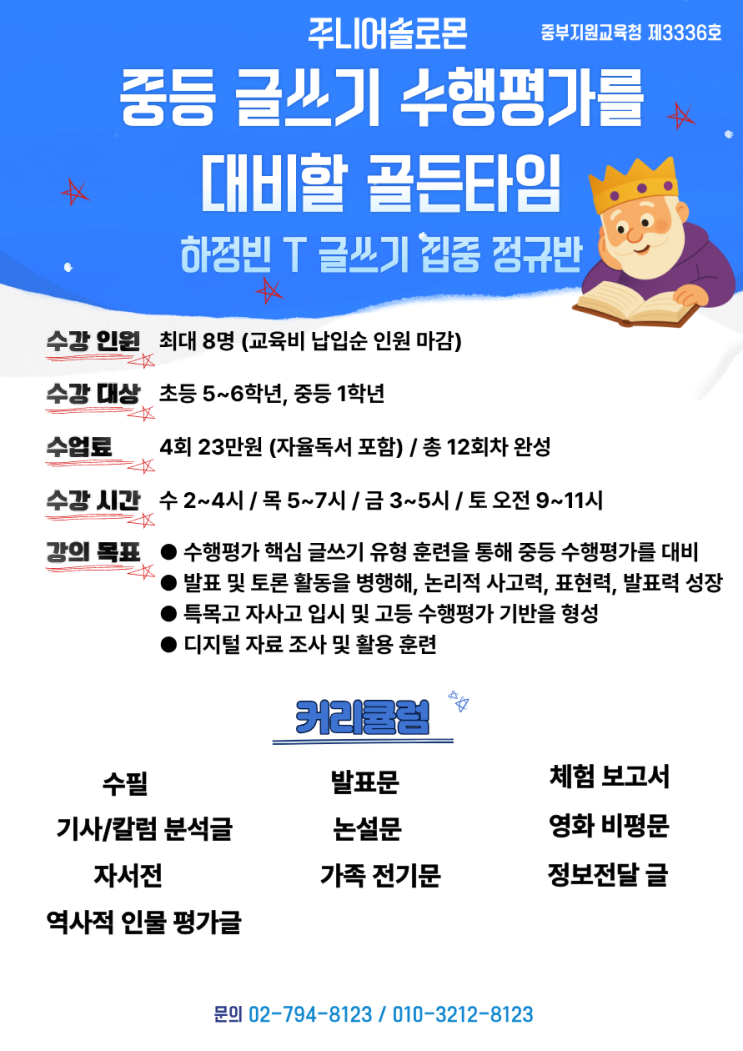 주니어솔로몬

중부지원교육청 제3336호

중등 글쓰기 수행평가를 대비할 골든타임

하정빈 T 글쓰기 집중 정규반

수강 인원 최대 8명 (교육비 납입순 인원 마감)

수강 대상 초등 5~6학년, 중등 1학년

수업료 4회 23만원 (자율독서 포함) / 총 12회차 완성

수강 시간 수 2~4시 / 목 5~7시 / 금 3~5시 / 토 오전 9~11시

강의 목표
● 수행평가 핵심 글쓰기 유형 훈련을 통해 중등 수행평가를 대비
● 발표 및 토론 활동을 병행해, 논리적 사고력, 표현력, 발표력 성장
● 특목고 자사고 입시 및 고등 수행평가 기반을 형성
● 디지털 자료 조사 및 활용 훈련

커리큘럼

수필
기사/칼럼 분석글
자서전
역사적 인물 평가글

발표문
논설문
가족 전기문

체험 보고서
영화 비평문
정보전달 글

문의 02-794-8123 / 010-3212-8123